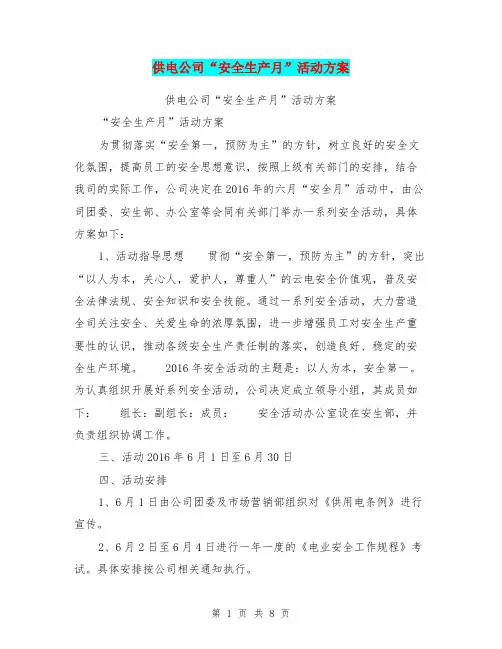 供电公司“安全生产月”活动方案

供电公司“安全生产月”活动方案

“安全生产月”活动方案

为贯彻落实“安全第一，预防为主”的方针，树立良好的安全文化氛围，提高员工的安全思想意识，按照上级有关部门的安排，结合我司的实际工作，公司决定在2016年的六月“安全月”活动中，由公司团委、安生部、办公室等会同有关部门举办一系列安全活动，具体方案如下：

1、活动指导思想　　贯彻“安全第一，预防为主”的方针，突出“以人为本，关心人，爱护人，尊重人”的云电安全价值观，普及安全法律法规、安全知识和安全技能。通过一系列安全活动，大力营造全司关注安全、关爱生命的浓厚氛围，进一步增强员工对安全生产重要性的认识，推动各级安全生产责任制的落实，创造良好、稳定的安全生产环境。　　2016年安全活动的主题是：以人为本，安全第一。为认真组织开展好系列安全活动，公司决定成立领导小组，其成员如下：　　组长：副组长：成员：　　安全活动办公室设在安生部，并负责组织协调工作。

三、活动2016年6月1日至6月30日

四、活动安排

1、6月1日由公司团委及市场营销部组织对《供用电条例》进行宣传。

2、6月2日至6月4日进行一年一度的《电业安全工作规程》考试。具体安排按公司相关通知执行。

第 1 页 共 8 页